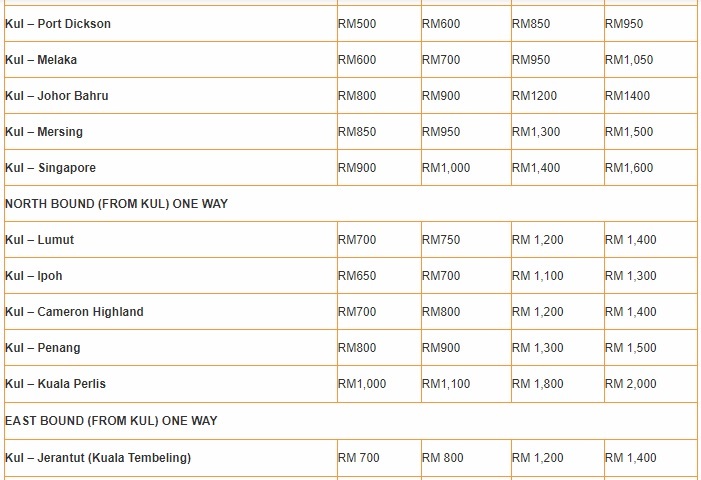 | | | | | |
|---|---|---|---|---|
| Kul – Port Dickson | RM500 | RM600 | RM850 | RM950 |
| Kul – Melaka | RM600 | RM700 | RM950 | RM1,050 |
| Kul – Johor Bahru | RM800 | RM900 | RM1200 | RM1400 |
| Kul – Mersing | RM850 | RM950 | RM1,300 | RM1,500 |
| Kul – Singapore | RM900 | RM1,000 | RM1,400 | RM1,600 |
| NORTH BOUND (FROM KUL) ONE WAY | | | | |
| Kul – Lumut | RM700 | RM750 | RM 1,200 | RM 1,400 |
| Kul – Ipoh | RM650 | RM700 | RM 1,100 | RM 1,300 |
| Kul – Cameron Highland | RM700 | RM800 | RM 1,200 | RM 1,400 |
| Kul – Penang | RM800 | RM900 | RM 1,300 | RM 1,500 |
| Kul – Kuala Perlis | RM1,000 | RM1,100 | RM 1,800 | RM 2,000 |
| EAST BOUND (FROM KUL) ONE WAY | | | | |
| Kul – Jerantut (Kuala Tembeling) | RM 700 | RM 800 | RM 1,200 | RM 1,400 |